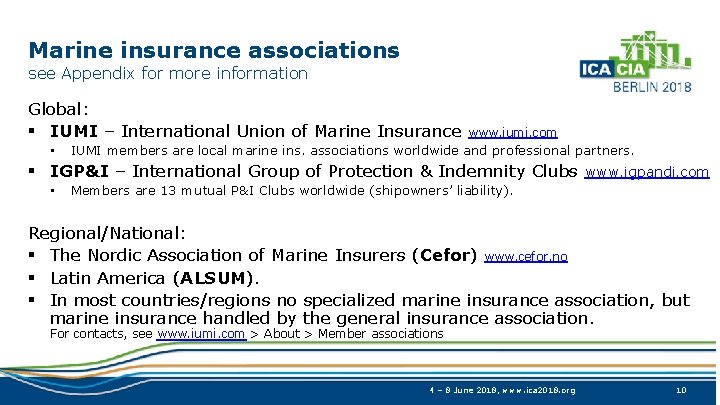 Marine insurance associations
see Appendix for more information

ICA CIA
BERLIN 2018

Global:

• IUMI – International Union of Marine Insurance www.iumi.com
• IUMI members are local marine ins. associations worldwide and professional partners.
• IGP&I – International Group of Protection & Indemnity Clubs www.igpandi.com
• Members are 13 mutual P&I Clubs worldwide (shipowners' liability).

Regional/National:

• The Nordic Association of Marine Insurers (Cefor) www.cefor.no
• Latin America (ALSUM).
• In most countries/regions no specialized marine insurance association, but marine insurance handled by the general insurance association.

For contacts, see www.iumi.com > About > Member associations

4 – 8 June 2018, www.ica2018.org

10